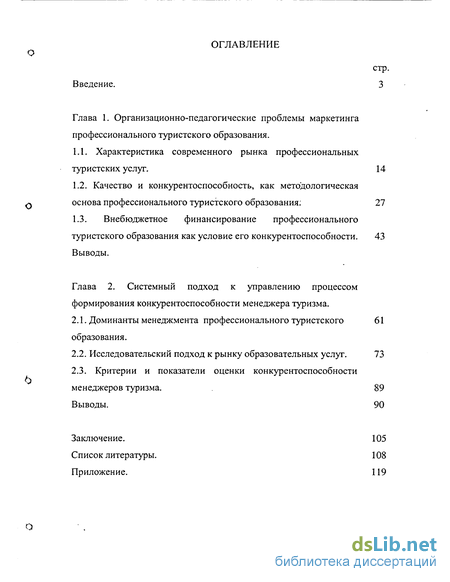 ОГЛАВЛЕНИЕ

стр.

Введение. 3

Глава 1. Организационно-педагогические проблемы маркетинга профессионального туристского образования.

1.1. Характеристика современного рынка профессиональных туристских услуг. 14

1.2. Качество и конкурентоспособность, как методологическая основа профессионального туристского образования. 27

1.3. Внебюджетное финансирование профессионального туристского образования как условие его конкурентоспособности. 43

Выводы.

Глава 2. Системный подход к управлению процессом формирования конкурентоспособности менеджера туризма.

2.1. Доминанты менеджмента профессионального туристского образования. 61

2.2. Исследовательский подход к рынку образовательных услуг. 73

2.3. Критерии и показатели оценки конкурентоспособности менеджеров туризма. 89

Выводы. 90

Заключение. 105

Список литературы. 108

Приложение. 119

dsLib.net
библиотека диссертаций